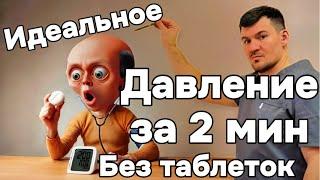 Идеальное

Давление за 2 мин

Без таблеток